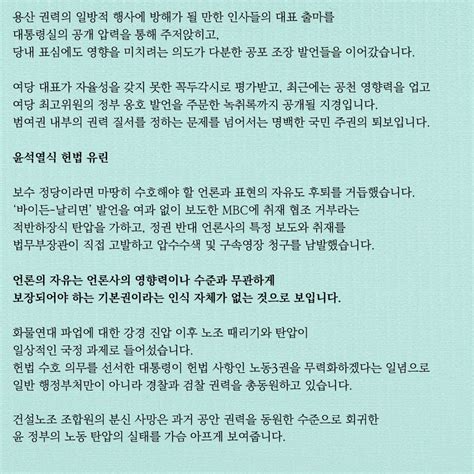 용산 권력의 일방적 행사에 방해가 될 만한 인사들의 대표 출마를 대통령실의 공개 압력을 통해 주저앉히고, 당내 표심에도 영향을 미치려는 의도가 다분한 공포 조장 발언들을 이어갔습니다.

여당 대표가 자율성을 갖지 못한 꼭두각시로 평가받고, 최근에는 공천 영향력을 업고 여당 최고위원의 정부 옹호 발언을 주문한 녹취록까지 공개될 지경입니다. 범여권 내부의 권력 질서를 정하는 문제를 넘어서는 명백한 국민 주권의 퇴보입니다.

윤석열식 헌법 유린

보수 정당이라면 마땅히 수호해야 할 언론과 표현의 자유도 후퇴를 거듭했습니다. '바이든-날리면' 발언을 여과 없이 보도한 MBC에 취재 협조 거부라는 적반하장식 탄압을 가하고, 정권 반대 언론사의 특정 보도와 취재를 법무부장관이 직접 고발하고 압수수색 및 구속영장 청구를 남발했습니다.

언론의 자유는 언론사의 영향력이나 수준과 무관하게 보장되어야 하는 기본권이라는 인식 자체가 없는 것으로 보입니다.

화물연대 파업에 대한 강경 진압 이후 노조 때리기와 탄압이 일상적인 국정 과제로 들어섰습니다. 헌법 수호 의무를 선서한 대통령이 헌법 사항인 노동3권을 무력화하겠다는 일념으로 일반 행정부처만이 아니라 경찰과 검찰 권력을 총동원하고 있습니다.

건설노조 조합원의 분신 사망은 과거 공안 권력을 동원한 수준으로 회귀한 윤 정부의 노동 탄압의 실태를 가슴 아프게 보여줍니다.